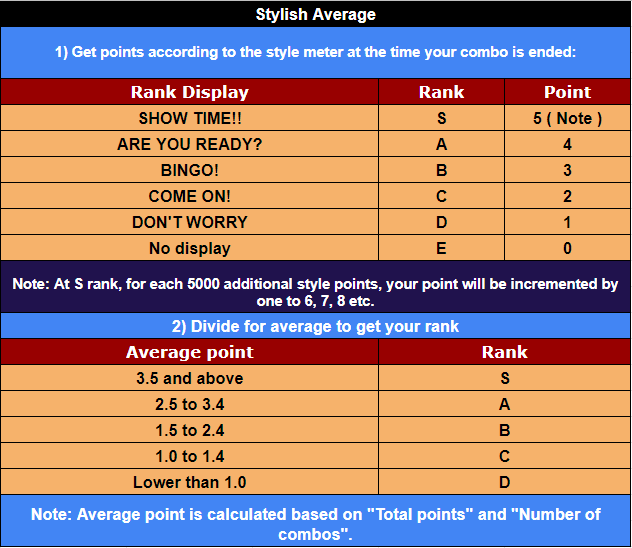 Stylish Average

1) Get points according to the style meter at the time your combo is ended:

| Rank Display | Rank | Point |
|---|---|---|
| SHOW TIME!! | S | 5 ( Note ) |
| ARE YOU READY? | A | 4 |
| BINGO! | B | 3 |
| COME ON! | C | 2 |
| DON'T WORRY | D | 1 |
| No display | E | 0 |

Note: At S rank, for each 5000 additional style points, your point will be incremented by one to 6, 7, 8 etc.

2) Divide for average to get your rank

| Average point | Rank |
|---|---|
| 3.5 and above | S |
| 2.5 to 3.4 | A |
| 1.5 to 2.4 | B |
| 1.0 to 1.4 | C |
| Lower than 1.0 | D |

Note: Average point is calculated based on "Total points" and "Number of combos".